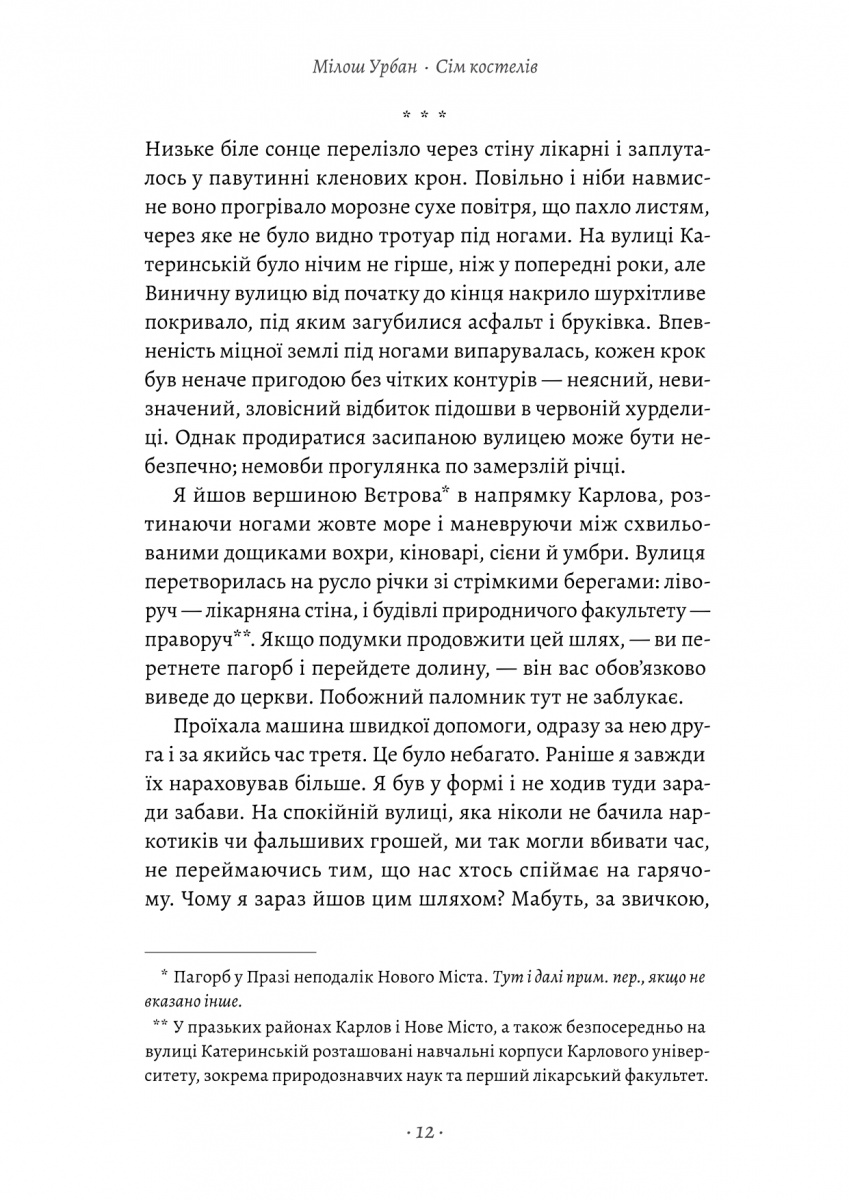 Мілош Урбан · Сім костелів

* * *

Низьке біле сонце перелізло через стіну лікарні і заплуталось у павутинні кленових крон. Повільно і ніби навмисне воно прогрівало морозне сухе повітря, що пахло листям, через яке не було видно тротуар під ногами. На вулиці Катеринській було нічим не гірше, ніж у попередні роки, але Виничну вулицю від початку до кінця накрило шурхітливе покривало, під яким загубилися асфальт і бруківка. Впевненість міцної землі під ногами випарувалась, кожен крок був неначе пригодою без чітких контурів — неясний, невизначений, зловісний відбиток підошви в червоній хурделиці. Однак продиратися засипаною вулицею може бути небезпечно; немовби прогулянка по замерзлій річці.

Я йшов вершиною Вєтрова* в напрямку Карлова, розтинаючи ногами жовте море і маневруючи між схвильованими дощиками вохри, кіноварі, сієни й умбри. Вулиця перетворилась на русло річки зі стрімкими берегами: ліворуч — лікарняна стіна, і будівлі природничого факультету — праворуч**. Якщо подумки продовжити цей шлях, — ви перетнете пагорб і перейдете долину, — він вас обов'язково виведе до церкви. Побожний паломник тут не заблукає.

Проїхала машина швидкої допомоги, одразу за нею друга і за якийсь час третя. Це було небагато. Раніше я завжди їх нараховував більше. Я був у формі і не ходив туди заради забави. На спокійній вулиці, яка ніколи не бачила наркотиків чи фальшивих грошей, ми так могли вбивати час, не переймаючись тим, що нас хтось спіймає на гарячому. Чому я зараз йшов цим шляхом? Мабуть, за звичкою,

* Пагорб у Празі неподалік Нового Міста. Тут і далі прим. пер., якщо не вказано інше.

** У празьких районах Карлов і Нове Місто, а також безпосередньо на вулиці Катеринській розташовані навчальні корпуси Карлового університету, зокрема природознавчих наук та перший лікарський факультет.

· 12 ·